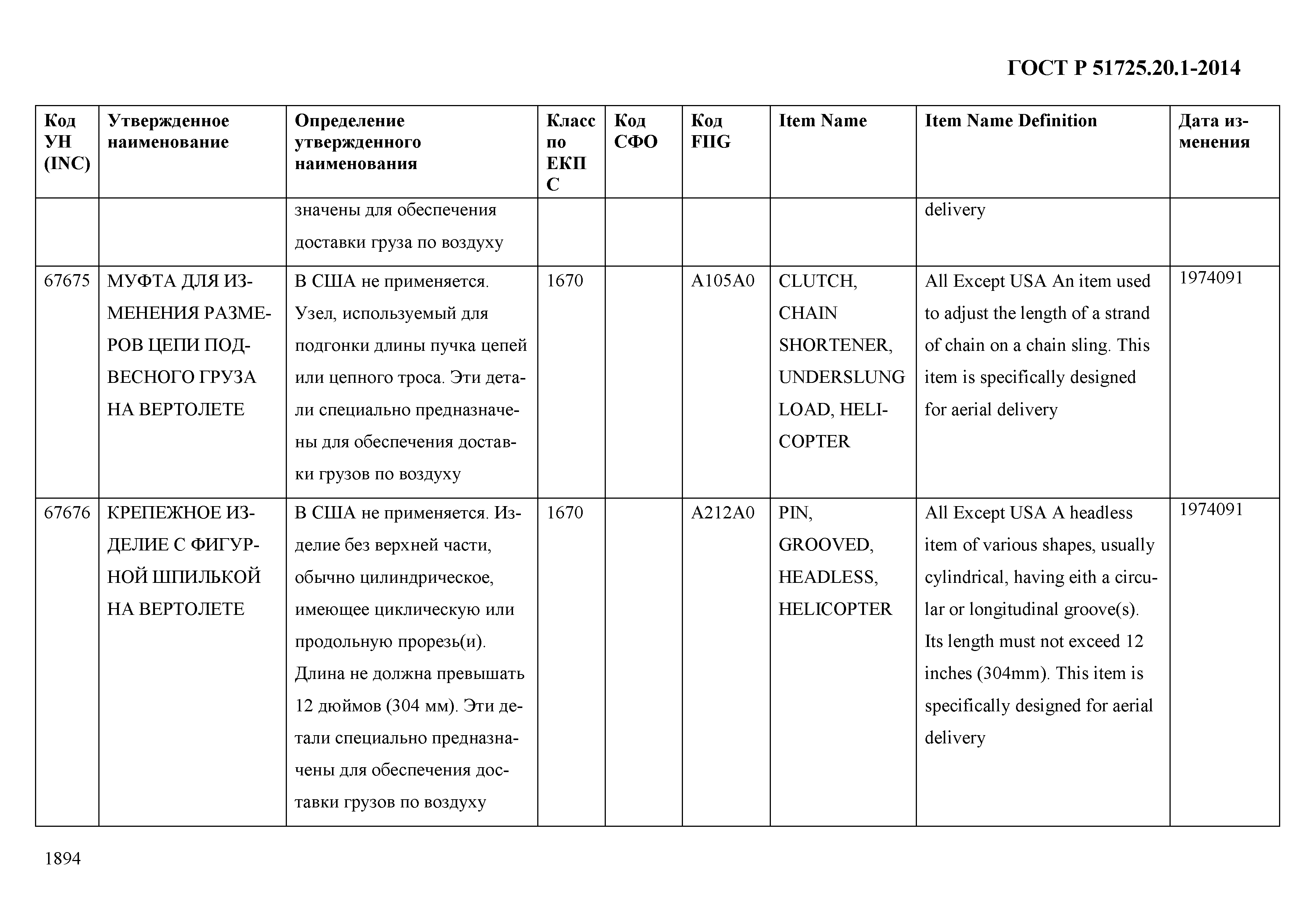 ГОСТ Р 51725.20.1-2014

| Код УН (INC) | Утвержденное наименование | Определение утвержденного наименования | Класс по ЕКПС | Код СФО | Код FIIG | Item Name | Item Name Definition | Дата изменения |
|---|---|---|---|---|---|---|---|---|
| | | значены для обеспечения доставки груза по воздуху | | | | | delivery | |
| 67675 | МУФТА ДЛЯ ИЗМЕНЕНИЯ РАЗМЕРОВ ЦЕПИ ПОДВЕСНОГО ГРУЗА НА ВЕРТОЛЕТЕ | В США не применяется. Узел, используемый для подгонки длины пучка цепей или цепного троса. Эти детали специально предназначены для обеспечения доставки грузов по воздуху | 1670 | | A105A0 | CLUTCH, CHAIN SHORTENER, UNDERSLUNG LOAD, HELICOPTER | All Except USA An item used to adjust the length of a strand of chain on a chain sling. This item is specifically designed for aerial delivery | 1974091 |
| 67676 | КРЕПЕЖНОЕ ИЗДЕЛИЕ С ФИГУРНОЙ ШПИЛЬКОЙ НА ВЕРТОЛЕТЕ | В США не применяется. Изделие без верхней части, обычно цилиндрическое, имеющее циклическую или продольную прорезь(и). Длина не должна превышать 12 дюймов (304 мм). Эти детали специально предназначены для обеспечения доставки грузов по воздуху | 1670 | | A212A0 | PIN, GROOVED, HEADLESS, HELICOPTER | All Except USA A headless item of various shapes, usually cylindrical, having eith a circular or longitudinal groove(s). Its length must not exceed 12 inches (304mm). This item is specifically designed for aerial delivery | 1974091 |

1894